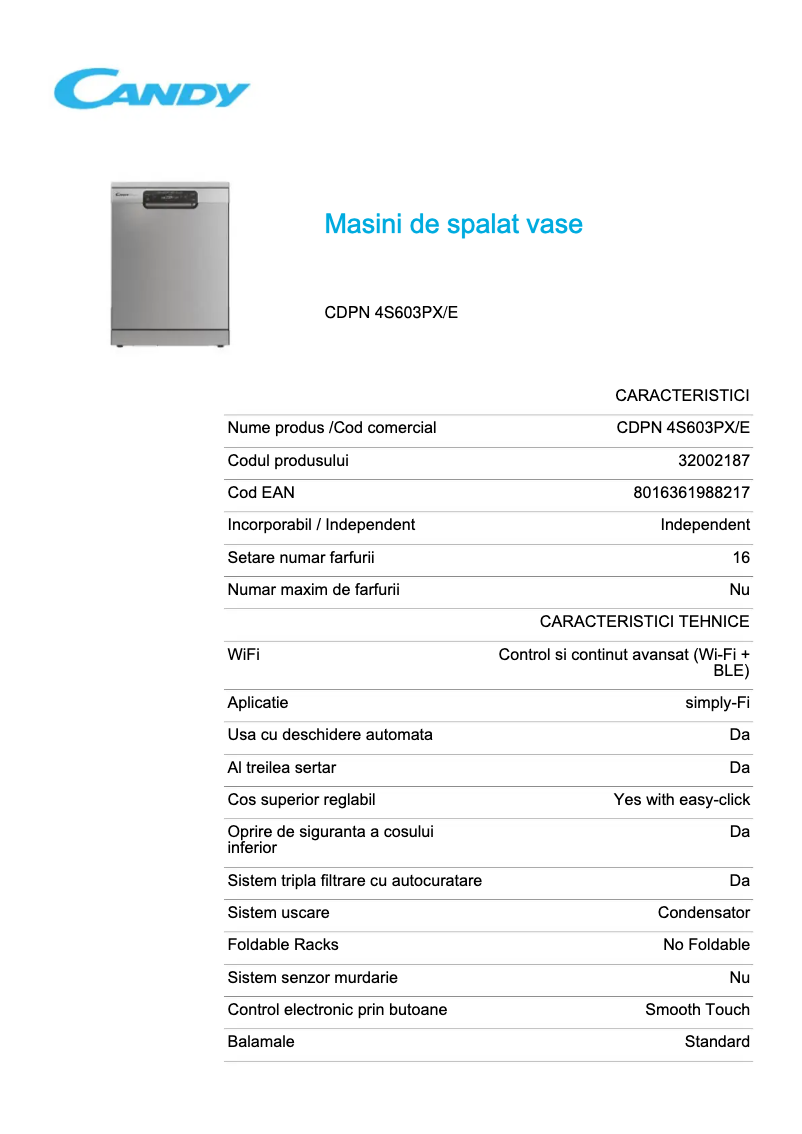 CANDY

Masini de spalat vase

CDPN 4S603PX/E

| | CARACTERISTICI |
|---|---|
| Nume produs /Cod comercial | CDPN 4S603PX/E |
| Codul produsului | 32002187 |
| Cod EAN | 8016361988217 |
| Incorporabil / Independent | Independent |
| Setare numar farfurii | 16 |
| Numar maxim de farfurii | Nu |
| | CARACTERISTICI TEHNICE |
| WiFi | Control si continut avansat (Wi-Fi + BLE) |
| Aplicatie | simply-Fi |
| Usa cu deschidere automata | Da |
| Al treilea sertar | Da |
| Cos superior reglabil | Yes with easy-click |
| Oprire de siguranta a cosului inferior | Da |
| Sistem tripla filtrare cu autocuratare | Da |
| Sistem uscare | Condensator |
| Foldable Racks | No Foldable |
| Sistem senzor murdarie | Nu |
| Control electronic prin butoane | Smooth Touch |
| Balamale | Standard |